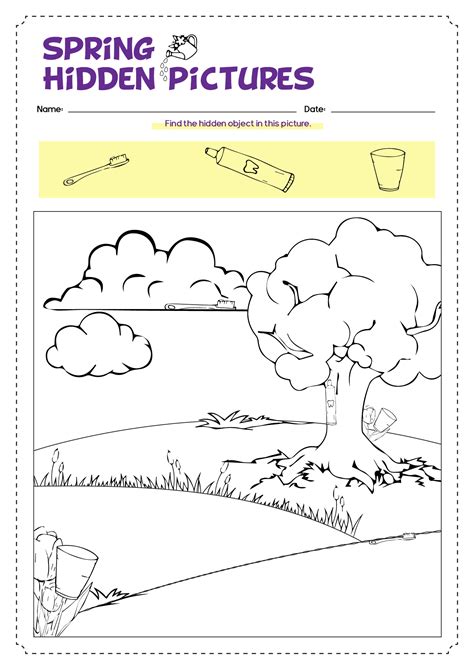 SPRING
HIDDEN PICTURES

Name: ____ Date: ____

Find the hidden object in this picture.